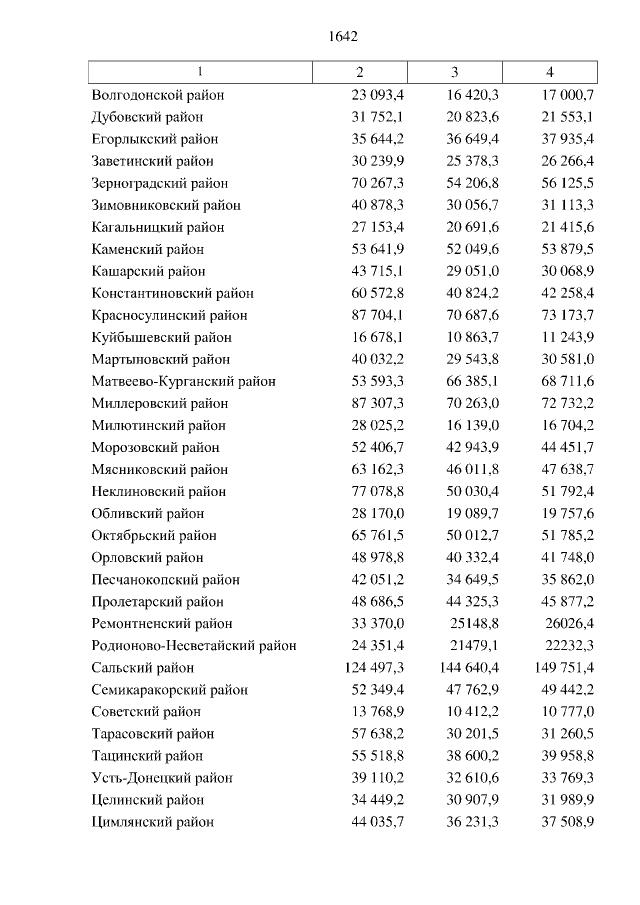 1642

| 1 | 2 | 3 | 4 |
|---|---|---|---|
| Волгодонской район | 23 093,4 | 16 420,3 | 17 000,7 |
| Дубовский район | 31 752,1 | 20 823,6 | 21 553,1 |
| Егорлыкский район | 35 644,2 | 36 649,4 | 37 935,4 |
| Заветинский район | 30 239,9 | 25 378,3 | 26 266,4 |
| Зерноградский район | 70 267,3 | 54 206,8 | 56 125,5 |
| Зимовниковский район | 40 878,3 | 30 056,7 | 31 113,3 |
| Кагальницкий район | 27 153,4 | 20 691,6 | 21 415,6 |
| Каменский район | 53 641,9 | 52 049,6 | 53 879,5 |
| Кашарский район | 43 715,1 | 29 051,0 | 30 068,9 |
| Константиновский район | 60 572,8 | 40 824,2 | 42 258,4 |
| Красносулинский район | 87 704,1 | 70 687,6 | 73 173,7 |
| Куйбышевский район | 16 678,1 | 10 863,7 | 11 243,9 |
| Мартыновский район | 40 032,2 | 29 543,8 | 30 581,0 |
| Матвеево-Курганский район | 53 593,3 | 66 385,1 | 68 711,6 |
| Миллеровский район | 87 307,3 | 70 263,0 | 72 732,2 |
| Милютинский район | 28 025,2 | 16 139,0 | 16 704,2 |
| Морозовский район | 52 406,7 | 42 943,9 | 44 451,7 |
| Мясниковский район | 63 162,3 | 46 011,8 | 47 638,7 |
| Неклиновский район | 77 078,8 | 50 030,4 | 51 792,4 |
| Обливский район | 28 170,0 | 19 089,7 | 19 757,6 |
| Октябрьский район | 65 761,5 | 50 012,7 | 51 785,2 |
| Орловский район | 48 978,8 | 40 332,4 | 41 748,0 |
| Песчанокопский район | 42 051,2 | 34 649,5 | 35 862,0 |
| Пролетарский район | 48 686,5 | 44 325,3 | 45 877,2 |
| Ремонтненский район | 33 370,0 | 25148,8 | 26026,4 |
| Родионово-Несветайский район | 24 351,4 | 21479,1 | 22232,3 |
| Сальский район | 124 497,3 | 144 640,4 | 149 751,4 |
| Семикаракорский район | 52 349,4 | 47 762,9 | 49 442,2 |
| Советский район | 13 768,9 | 10 412,2 | 10 777,0 |
| Тарасовский район | 57 638,2 | 30 201,5 | 31 260,5 |
| Тацинский район | 55 518,8 | 38 600,2 | 39 958,8 |
| Усть-Донецкий район | 39 110,2 | 32 610,6 | 33 769,3 |
| Целинский район | 34 449,2 | 30 907,9 | 31 989,9 |
| Цимлянский район | 44 035,7 | 36 231,3 | 37 508,9 |